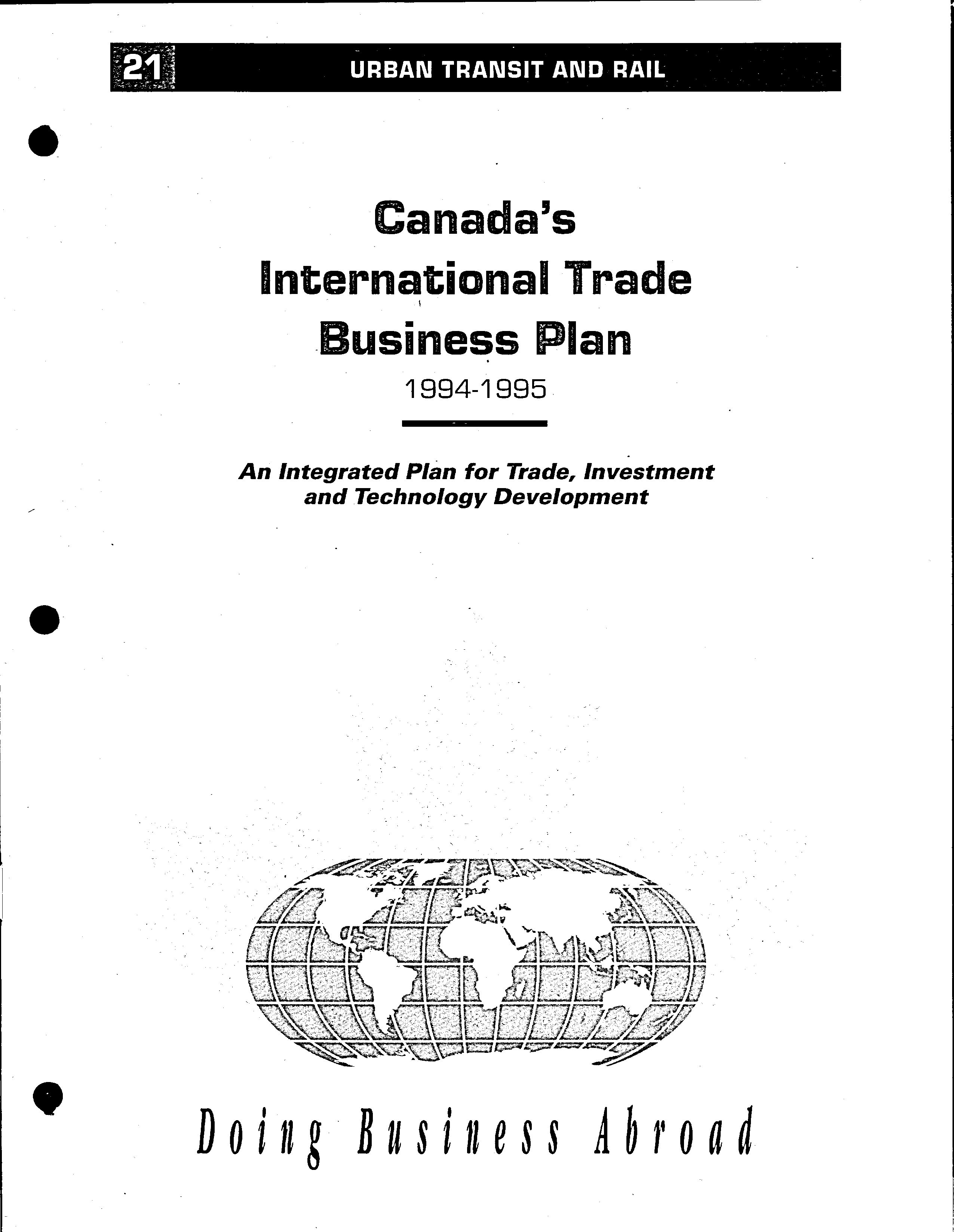 21 URBAN TRANSIT AND RAIL

Canada's International Trade Business Plan

1994-1995

An Integrated Plan for Trade, Investment and Technology Development

Doing Business Abroad